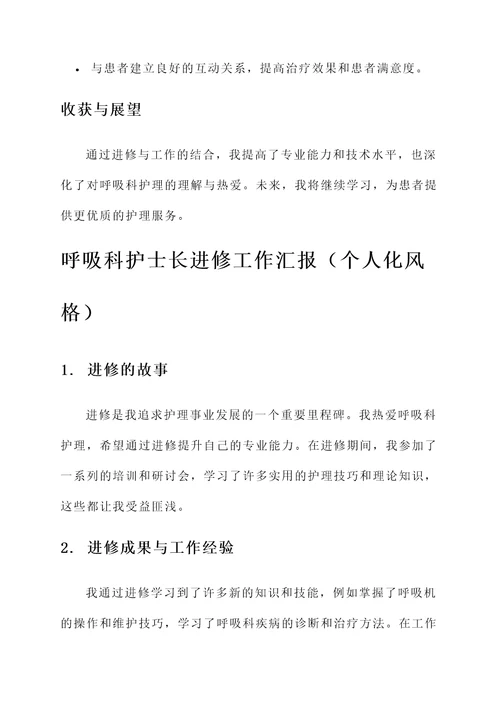 • 与患者建立良好的互动关系，提高治疗效果和患者满意度。

收获与展望

通过进修与工作的结合，我提高了专业能力和技术水平，也深化了对呼吸科护理的理解与热爱。未来，我将继续学习，为患者提供更优质的护理服务。

呼吸科护士长进修工作汇报（个人化风格）

1. 进修的故事

进修是我追求护理事业发展的一个重要里程碑。我热爱呼吸科护理，希望通过进修提升自己的专业能力。在进修期间，我参加了一系列的培训和研讨会，学习了许多实用的护理技巧和理论知识，这些都让我受益匪浅。

2. 进修成果与工作经验

我通过进修学习到了许多新的知识和技能，例如掌握了呼吸机的操作和维护技巧，学习了呼吸科疾病的诊断和治疗方法。在工作